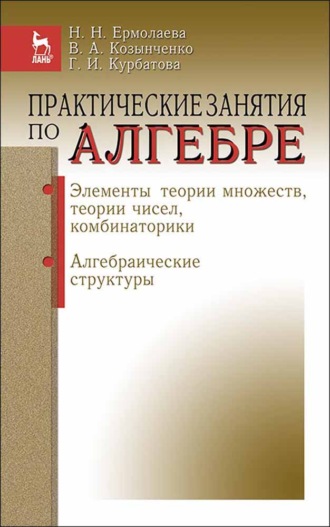 ЛАНЬ®

Н. Н. Ермолаева
В. А. Козынченко
Г. И. Курбатова

ПРАКТИЧЕСКИЕ ЗАНЯТИЯ ПО АЛГЕБРЕ

Элементы теории множеств, теории чисел, комбинаторики

Алгебраические структуры